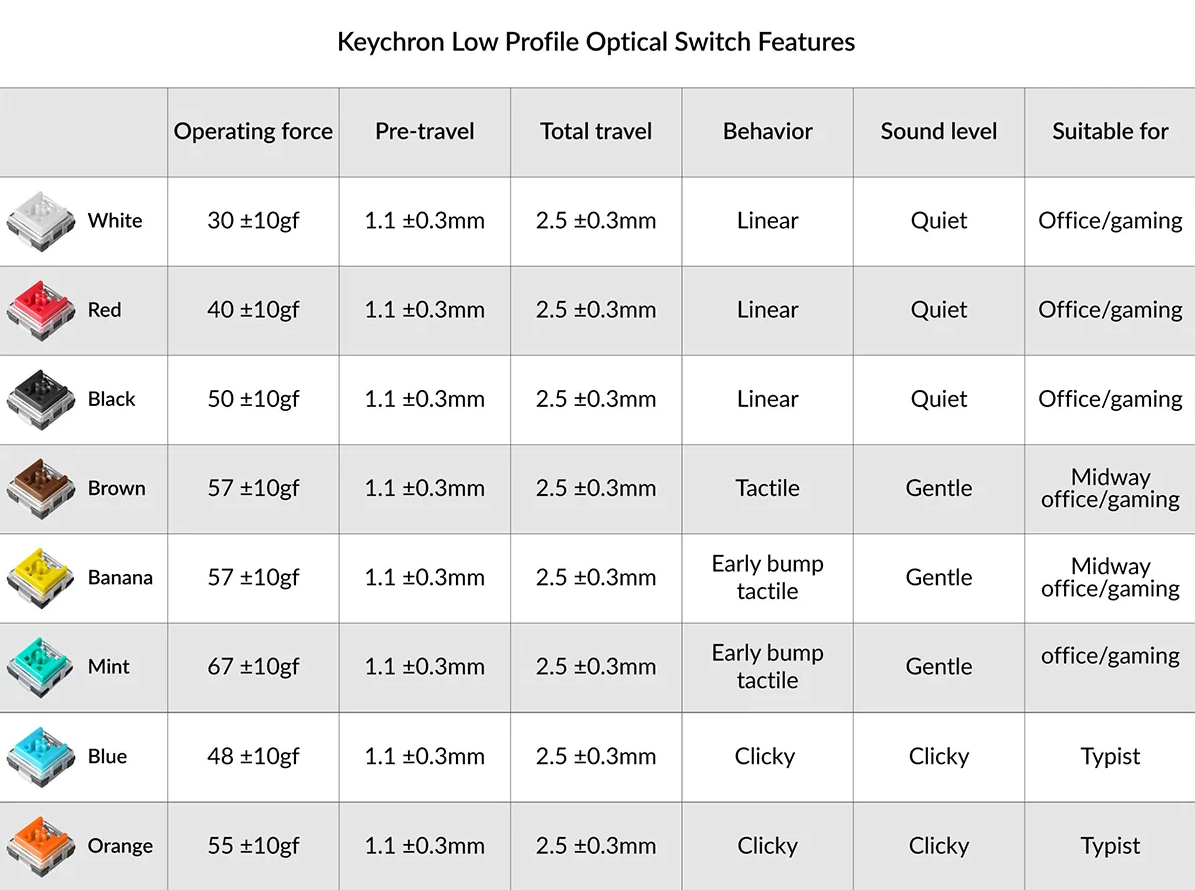 Keychron Low Profile Optical Switch Features

| | Operating force | Pre-travel | Total travel | Behavior | Sound level | Suitable for |
|---|---|---|---|---|---|---|
| White | 30 ±10gf | 1.1 ±0.3mm | 2.5 ±0.3mm | Linear | Quiet | Office/gaming |
| Red | 40 ±10gf | 1.1 ±0.3mm | 2.5 ±0.3mm | Linear | Quiet | Office/gaming |
| Black | 50 ±10gf | 1.1 ±0.3mm | 2.5 ±0.3mm | Linear | Quiet | Office/gaming |
| Brown | 57 ±10gf | 1.1 ±0.3mm | 2.5 ±0.3mm | Tactile | Gentle | Midway office/gaming |
| Banana | 57 ±10gf | 1.1 ±0.3mm | 2.5 ±0.3mm | Early bump tactile | Gentle | Midway office/gaming |
| Mint | 67 ±10gf | 1.1 ±0.3mm | 2.5 ±0.3mm | Early bump tactile | Gentle | office/gaming |
| Blue | 48 ±10gf | 1.1 ±0.3mm | 2.5 ±0.3mm | Clicky | Clicky | Typist |
| Orange | 55 ±10gf | 1.1 ±0.3mm | 2.5 ±0.3mm | Clicky | Clicky | Typist |